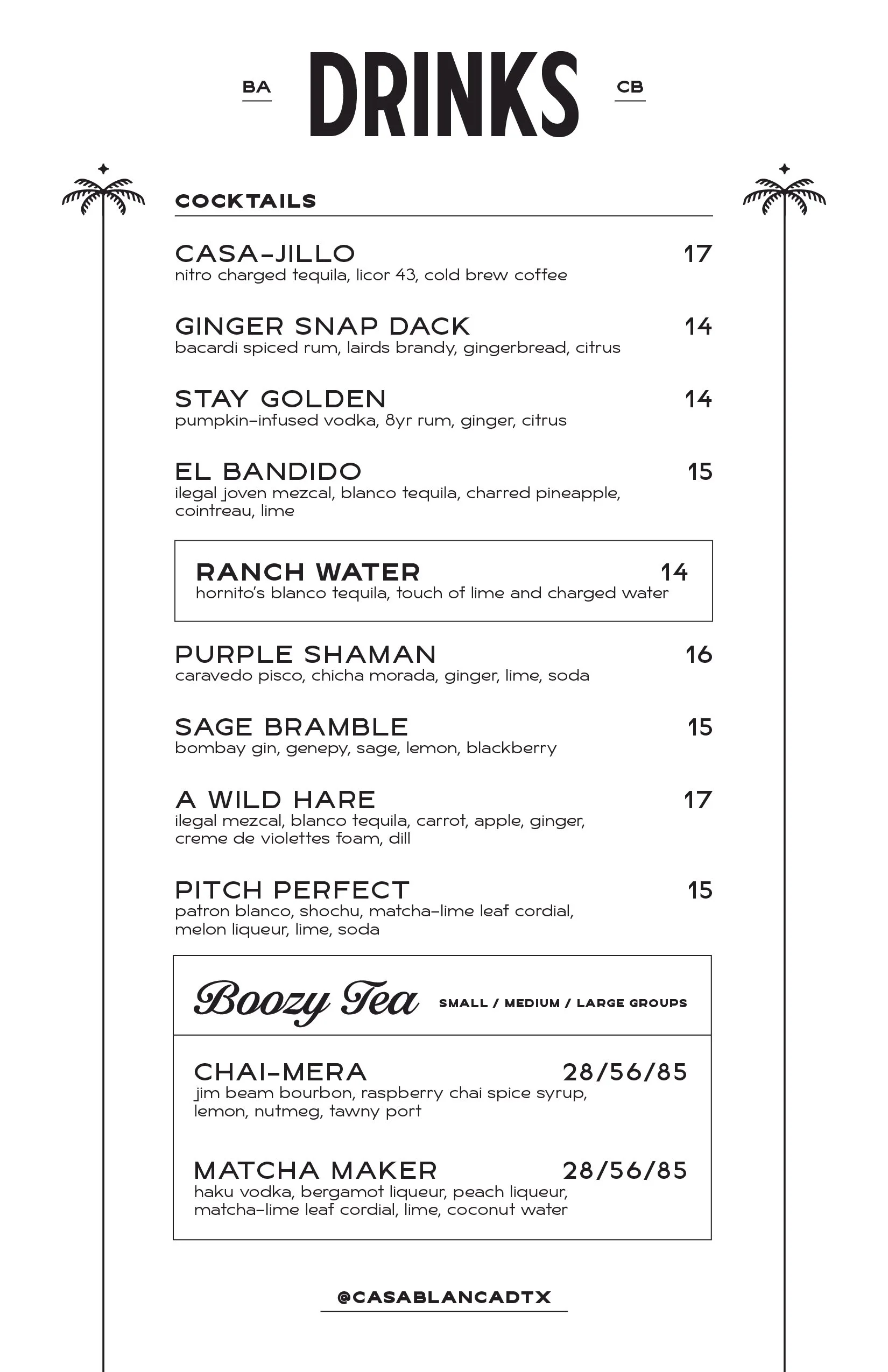 BA DRINKS CB

COCKTAILS

CASA-JILLO 17
nitro charged tequila, licor 43, cold brew coffee

GINGER SNAP DACK 14
bacardi spiced rum, lairds brandy, gingerbread, citrus

STAY GOLDEN 14
pumpkin-infused vodka, 8yr rum, ginger, citrus

EL BANDIDO 15
ilegal joven mezcal, blanco tequila, charred pineapple, cointreau, lime

RANCH WATER 14
hornito's blanco tequila, touch of lime and charged water

PURPLE SHAMAN 16
caravedo pisco, chicha morada, ginger, lime, soda

SAGE BRAMBLE 15
bombay gin, genepy, sage, lemon, blackberry

A WILD HARE 17
ilegal mezcal, blanco tequila, carrot, apple, ginger, creme de violettes foam, dill

PITCH PERFECT 15
patron blanco, shochu, matcha-lime leaf cordial, melon liqueur, lime, soda

Boozy Tea SMALL / MEDIUM / LARGE GROUPS

CHAI-MERA 28/56/85
jim beam bourbon, raspberry chai spice syrup, lemon, nutmeg, tawny port

MATCHA MAKER 28/56/85
haku vodka, bergamot liqueur, peach liqueur, matcha-lime leaf cordial, lime, coconut water

@CASABLANCADTX